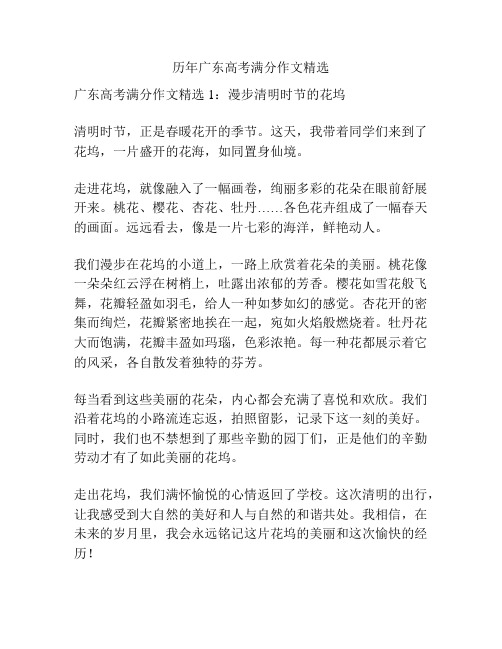 历年广东高考满分作文精选

广东高考满分作文精选 1：漫步清明时节的花坞

清明时节，正是春暖花开的季节。这天，我带着同学们来到了花坞，一片盛开的花海，如同置身仙境。

走进花坞，就像融入了一幅画卷，绚丽多彩的花朵在眼前舒展开来。桃花、樱花、杏花、牡丹……各色花卉组成了一幅春天的画面。远远看去，像是一片七彩的海洋，鲜艳动人。

我们漫步在花坞的小道上，一路上欣赏着花朵的美丽。桃花像一朵朵红云浮在树梢上，吐露出浓郁的芳香。樱花如雪花般飞舞，花瓣轻盈如羽毛，给人一种如梦如幻的感觉。杏花开的密集而绚烂，花瓣紧密地挨在一起，宛如火焰般燃烧着。牡丹花大而饱满，花瓣丰盈如玛瑙，色彩浓艳。每一种花都展示着它的风采，各自散发着独特的芬芳。

每当看到这些美丽的花朵，内心都会充满了喜悦和欢欣。我们沿着花坞的小路流连忘返，拍照留影，记录下这一刻的美好。同时，我们也不禁想到了那些辛勤的园丁们，正是他们的辛勤劳动才有了如此美丽的花坞。

走出花坞，我们满怀愉悦的心情返回了学校。这次清明的出行，让我感受到大自然的美好和人与自然的和谐共处。我相信，在未来的岁月里，我会永远铭记这片花坞的美丽和这次愉快的经历！